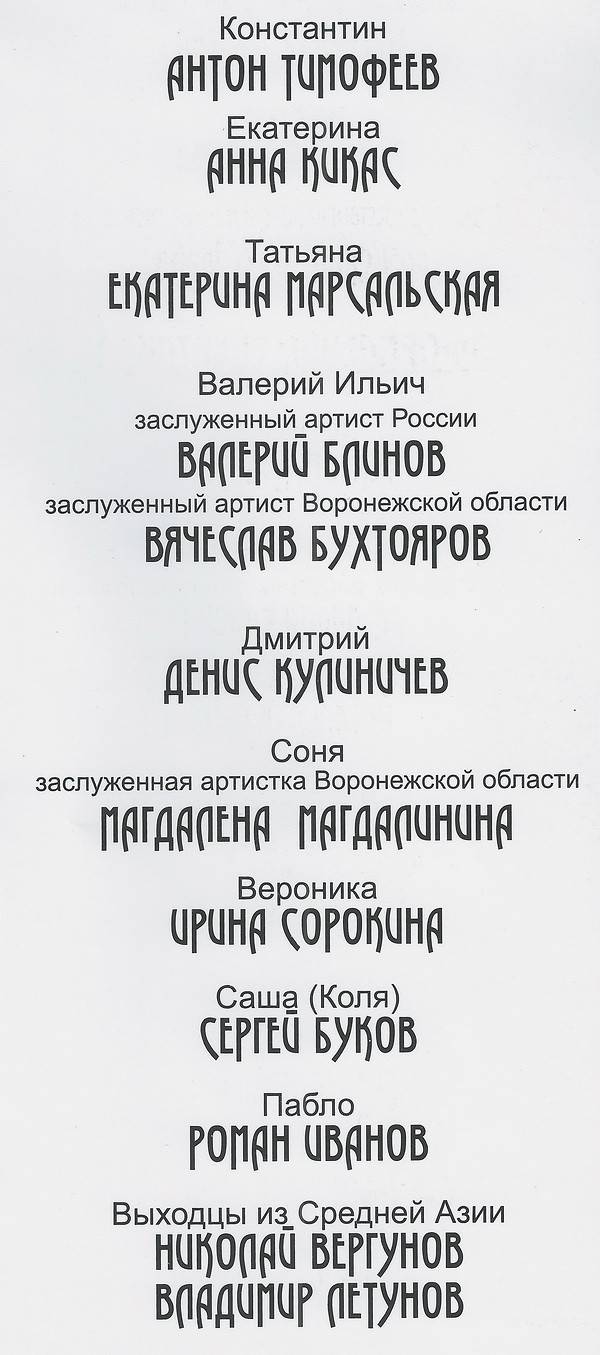 Константин
АНТОН ТИМОФЕЕВ

Екатерина
АННА КИКАС

Татьяна
ЕКАТЕРИНА МАРСАЛЬСКАЯ

Валерий Ильич
заслуженный артист России
ВАЛЕРИЙ БЛИНОВ
заслуженный артист Воронежской области
ВЯЧЕСЛАВ БУХТОЯРОВ

Дмитрий
ДЕНИС КУЛИНИЧЕВ

Соня
заслуженная артистка Воронежской области
МАГДАЛЕНА МАГДАЛИНИНА

Вероника
ИРИНА СОРОКИНА

Саша (Коля)
СЕРГЕЙ БУКОВ

Пабло
РОМАН ИВАНОВ

Выходцы из Средней Азии
НИКОЛАЙ ВЕРГУНОВ
ВЛАДИМИР ЛЕТУНОВ